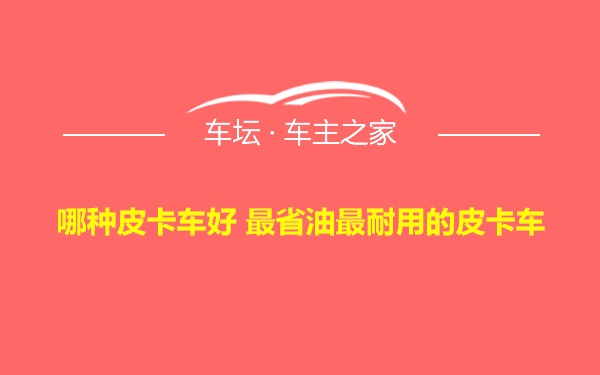 车坛 · 车主之家

哪种皮卡车好 最省油最耐用的皮卡车